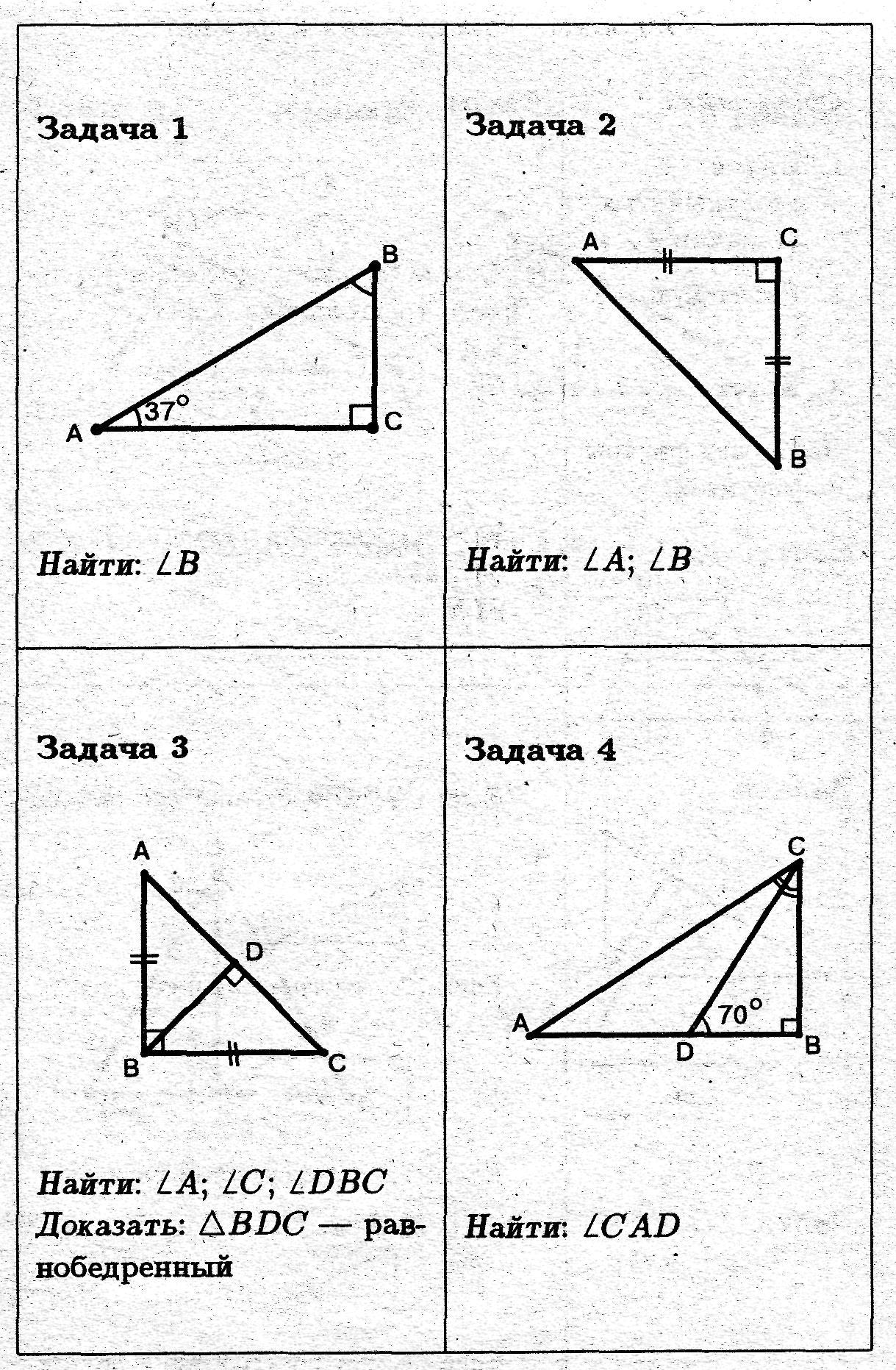 Задача 1

B

37°

A

C

Найти: $\angle B$

Задача 2

A

C

B

Найти: $\angle A$; $\angle B$

Задача 3

A

D

B

C

Найти: $\angle A$; $\angle C$; $\angle DBC$
Доказать: $\triangle BDC$ — равнобедренный

Задача 4

C

70°

A

D

B

Найти: $\angle CAD$